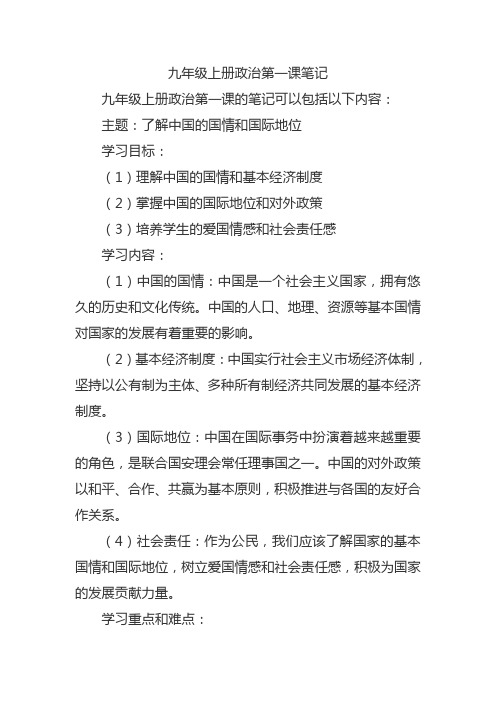 九年级上册政治第一课笔记

九年级上册政治第一课的笔记可以包括以下内容：

主题：了解中国的国情和国际地位

学习目标：

（1）理解中国的国情和基本经济制度

（2）掌握中国的国际地位和对外政策

（3）培养学生的爱国情感和社会责任感

学习内容：

（1）中国的国情：中国是一个社会主义国家，拥有悠久的历史和文化传统。中国的人口、地理、资源等基本国情对国家的发展有着重要的影响。

（2）基本经济制度：中国实行社会主义市场经济体制，坚持以公有制为主体、多种所有制经济共同发展的基本经济制度。

（3）国际地位：中国在国际事务中扮演着越来越重要的角色，是联合国安理会常任理事国之一。中国的对外政策以和平、合作、共赢为基本原则，积极推进与各国的友好合作关系。

（4）社会责任：作为公民，我们应该了解国家的基本国情和国际地位，树立爱国情感和社会责任感，积极为国家的发展贡献力量。

学习重点和难点：